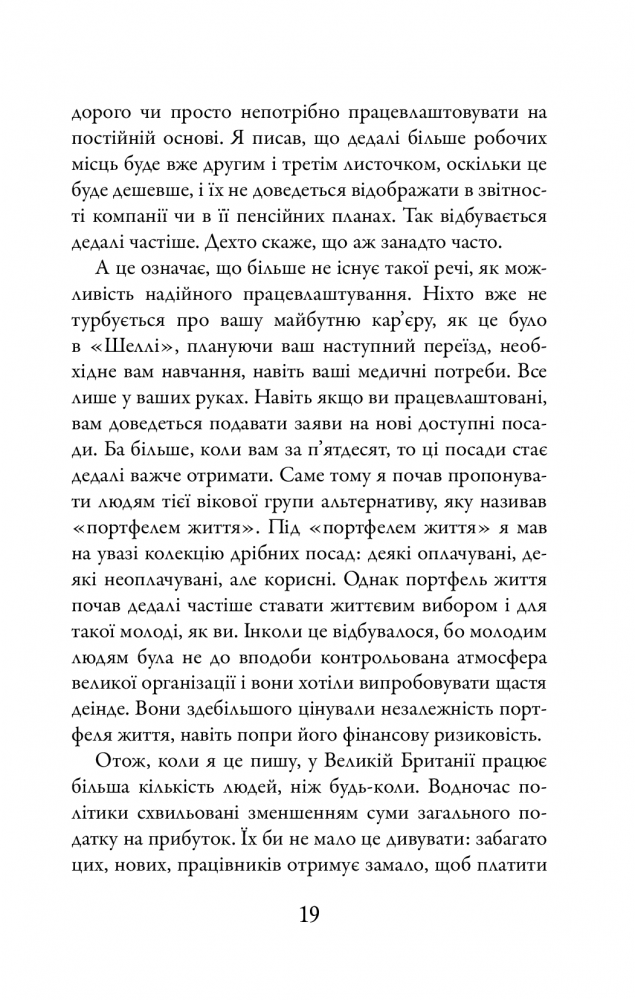 дорого чи просто непотрібно працевлаштовувати на постійній основі. Я писав, що дедалі більше робочих місць буде вже другим і третім листочком, оскільки це буде дешевше, і їх не доведеться відображати в звітності компанії чи в її пенсійних планах. Так відбувається дедалі частіше. Дехто скаже, що аж занадто часто.

А це означає, що більше не існує такої речі, як можливість надійного працевлаштування. Ніхто вже не турбується про вашу майбутню кар'єру, як це було в «Шеллі», плануючи ваш наступний переїзд, необхідне вам навчання, навіть ваші медичні потреби. Все лише у ваших руках. Навіть якщо ви працевлаштовані, вам доведеться подавати заяви на нові доступні посади. Ба більше, коли вам за п'ятдесят, то ці посади стає дедалі важче отримати. Саме тому я почав пропонувати людям тієї вікової групи альтернативу, яку називав «портфелем життя». Під «портфелем життя» я мав на увазі колекцію дрібних посад: деякі оплачувані, деякі неоплачувані, але корисні. Однак портфель життя почав дедалі частіше ставати життєвим вибором і для такої молоді, як ви. Інколи це відбувалося, бо молодим людям була не до вподоби контрольована атмосфера великої організації і вони хотіли випробовувати щастя деінде. Вони здебільшого цінували незалежність портфеля життя, навіть попри його фінансову ризиковість.

Отож, коли я це пишу, у Великій Британії працює більша кількість людей, ніж будь-коли. Водночас політики схвильовані зменшенням суми загального податку на прибуток. Їх би не мало це дивувати: забагато цих, нових, працівників отримує замало, щоб платити

19